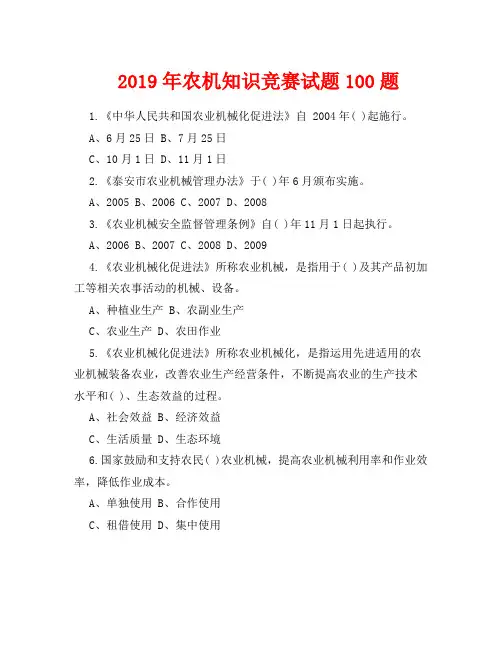 2019年农机知识竞赛试题100题

1.《中华人民共和国农业机械化促进法》自 2004年( )起施行。

A、6月25日 B、7月25日

C、10月1日 D、11月1日

2.《泰安市农业机械管理办法》于( )年6月颁布实施。

A、2005 B、2006 C、2007 D、2008

3.《农业机械安全监督管理条例》自( )年11月1日起执行。

A、2006 B、2007 C、2008 D、2009

4.《农业机械化促进法》所称农业机械，是指用于( )及其产品初加工等相关农事活动的机械、设备。

A、种植业生产 B、农副业生产

C、农业生产 D、农田作业

5.《农业机械化促进法》所称农业机械化，是指运用先进适用的农业机械装备农业，改善农业生产经营条件，不断提高农业的生产技术水平和( )、生态效益的过程。

A、社会效益 B、经济效益

C、生活质量 D、生态环境

6.国家鼓励和支持农民( )农业机械，提高农业机械利用率和作业效率，降低作业成本。

A、单独使用 B、合作使用

C、租借使用 D、集中使用